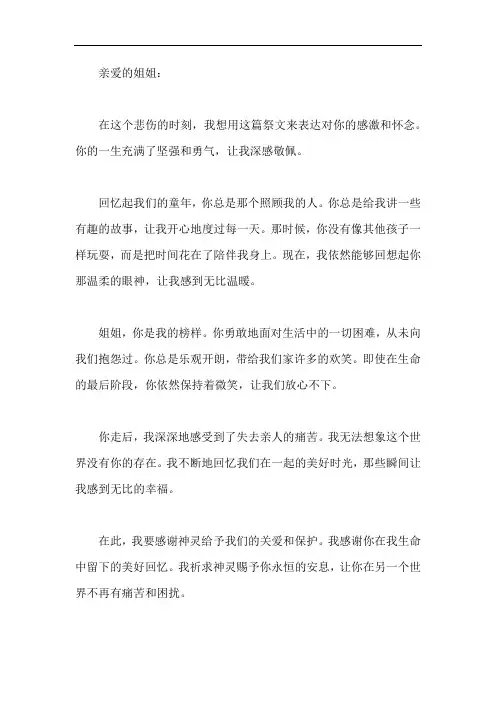 亲爱的姐姐：

在这个悲伤的时刻，我想用这篇祭文来表达对你的感激和怀念。你的一生充满了坚强和勇气，让我深感敬佩。

回忆起我们的童年，你总是那个照顾我的人。你总是给我讲一些有趣的故事，让我开心地度过每一天。那时候，你没有像其他孩子一样玩耍，而是把时间花在了陪伴我身上。现在，我依然能够回想起你那温柔的眼神，让我感到无比温暖。

姐姐，你是我的榜样。你勇敢地面对生活中的一切困难，从未向我们抱怨过。你总是乐观开朗，带给我们家许多的欢笑。即使在生命的最后阶段，你依然保持着微笑，让我们放心不下。

你走后，我深深地感受到了失去亲人的痛苦。我无法想象这个世界没有你的存在。我不断地回忆我们在一起的美好时光，那些瞬间让我感到无比的幸福。

在此，我要感谢神灵给予我们的关爱和保护。我感谢你在我生命中留下的美好回忆。我祈求神灵赐予你永恒的安息，让你在另一个世界不再有痛苦和困扰。